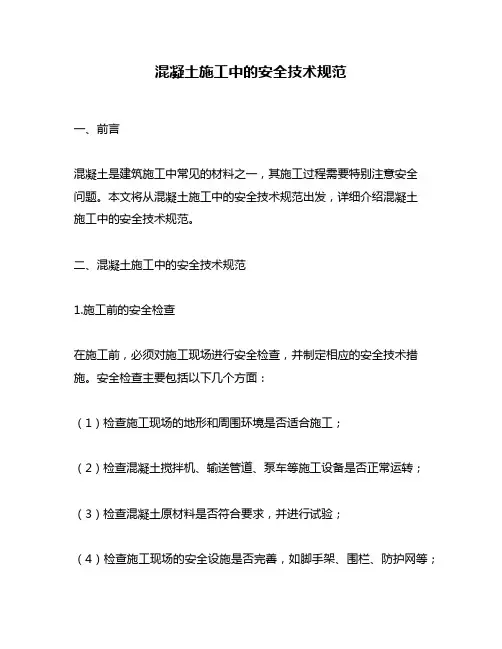 混凝土施工中的安全技术规范

一、前言

混凝土是建筑施工中常见的材料之一，其施工过程需要特别注意安全问题。本文将从混凝土施工中的安全技术规范出发，详细介绍混凝土施工中的安全技术规范。

二、混凝土施工中的安全技术规范

1.施工前的安全检查

在施工前，必须对施工现场进行安全检查，并制定相应的安全技术措施。安全检查主要包括以下几个方面：

（1）检查施工现场的地形和周围环境是否适合施工；

（2）检查混凝土搅拌机、输送管道、泵车等施工设备是否正常运转；

（3）检查混凝土原材料是否符合要求，并进行试验；

（4）检查施工现场的安全设施是否完善，如脚手架、围栏、防护网等；